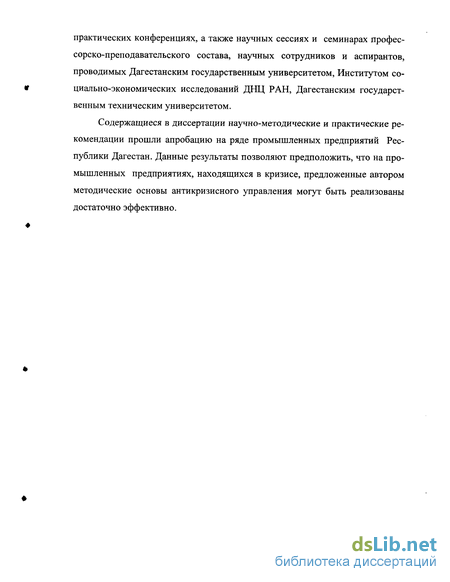 практических конференциях, а также научных сессиях и семинарах профессорско-преподавательского состава, научных сотрудников и аспирантов, проводимых Дагестанским государственным университетом, Институтом социально-экономических исследований ДНЦ РАН, Дагестанским государственным техническим университетом.

Содержащиеся в диссертации научно-методические и практические рекомендации прошли апробацию на ряде промышленных предприятий Республики Дагестан. Данные результаты позволяют предположить, что на промышленных предприятиях, находящихся в кризисе, предложенные автором методические основы антикризисного управления могут быть реализованы достаточно эффективно.

dsLib.net
библиотека диссертаций